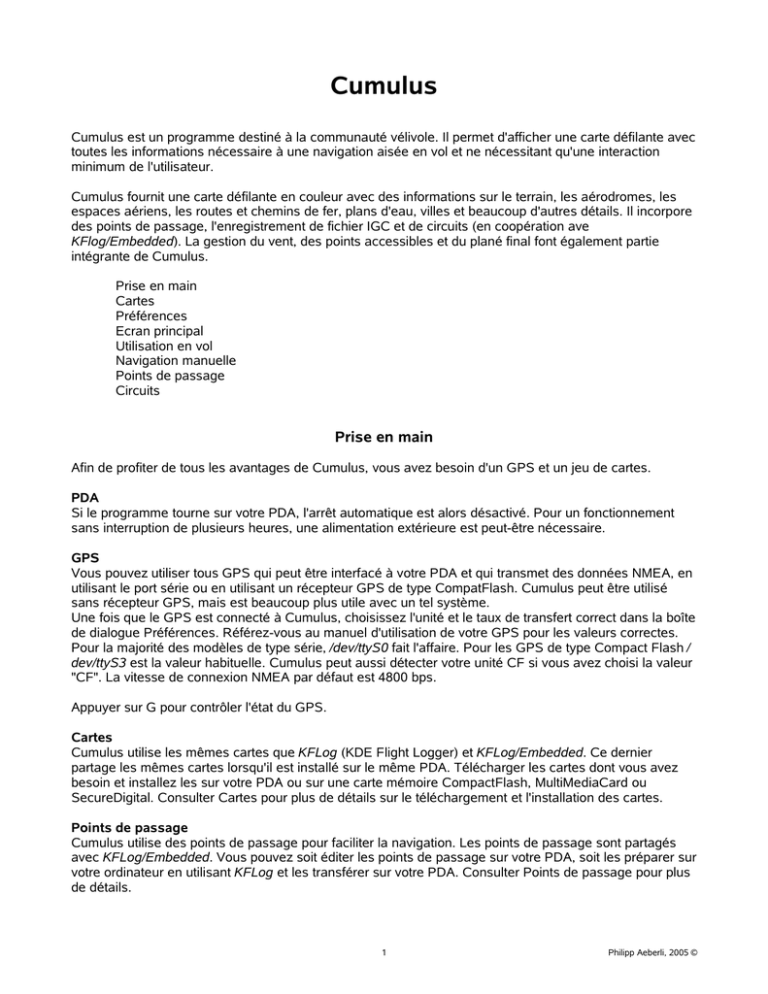 Cumulus

Cumulus est un programme destiné à la communauté vélivole. Il permet d'afficher une carte défilante avec toutes les informations nécessaire à une navigation aisée en vol et ne nécessitant qu'une interaction minimum de l'utilisateur.

Cumulus fournit une carte défilante en couleur avec des informations sur le terrain, les aérodromes, les espaces aériens, les routes et chemins de fer, plans d'eau, villes et beaucoup d'autres détails. Il incorpore des points de passage, l'enregistrement de fichier IGC et de circuits (en coopération ave KFlog/Embedded). La gestion du vent, des points accessibles et du plané final font également partie intégrante de Cumulus.

Prise en main
Cartes
Préférences
Ecran principal
Utilisation en vol
Navigation manuelle
Points de passage
Circuits

Prise en main

Afin de profiter de tous les avantages de Cumulus, vous avez besoin d'un GPS et un jeu de cartes.

PDA
Si le programme tourne sur votre PDA, l'arrêt automatique est alors désactivé. Pour un fonctionnement sans interruption de plusieurs heures, une alimentation extérieure est peut-être nécessaire.

GPS
Vous pouvez utiliser tous GPS qui peut être interfacé à votre PDA et qui transmet des données NMEA, en utilisant le port série ou en utilisant un récepteur GPS de type CompatFlash. Cumulus peut être utilisé sans récepteur GPS, mais est beaucoup plus utile avec un tel système.
Une fois que le GPS est connecté à Cumulus, choisissez l'unité et le taux de transfert correct dans la boîte de dialogue Préférences. Référez-vous au manuel d'utilisation de votre GPS pour les valeurs correctes. Pour la majorité des modèles de type série, /dev/ttyS0 fait l'affaire. Pour les GPS de type Compact Flash / dev/ttyS3 est la valeur habituelle. Cumulus peut aussi détecter votre unité CF si vous avez choisi la valeur "CF". La vitesse de connexion NMEA par défaut est 4800 bps.

Appuyer sur G pour contrôler l'état du GPS.

Cartes
Cumulus utilise les mêmes cartes que KFLog (KDE Flight Logger) et KFLog/Embedded. Ce dernier partage les mêmes cartes lorsqu'il est installé sur le même PDA. Télécharger les cartes dont vous avez besoin et installez les sur votre PDA ou sur une carte mémoire CompactFlash, MultiMediaCard ou SecureDigital. Consulter Cartes pour plus de détails sur le téléchargement et l'installation des cartes.

Points de passage
Cumulus utilise des points de passage pour faciliter la navigation. Les points de passage sont partagés avec KFLog/Embedded. Vous pouvez soit éditer les points de passage sur votre PDA, soit les préparer sur votre ordinateur en utilisant KFLog et les transférer sur votre PDA. Consulter Points de passage pour plus de détails.

1

Philipp Aeberli, 2005 ©